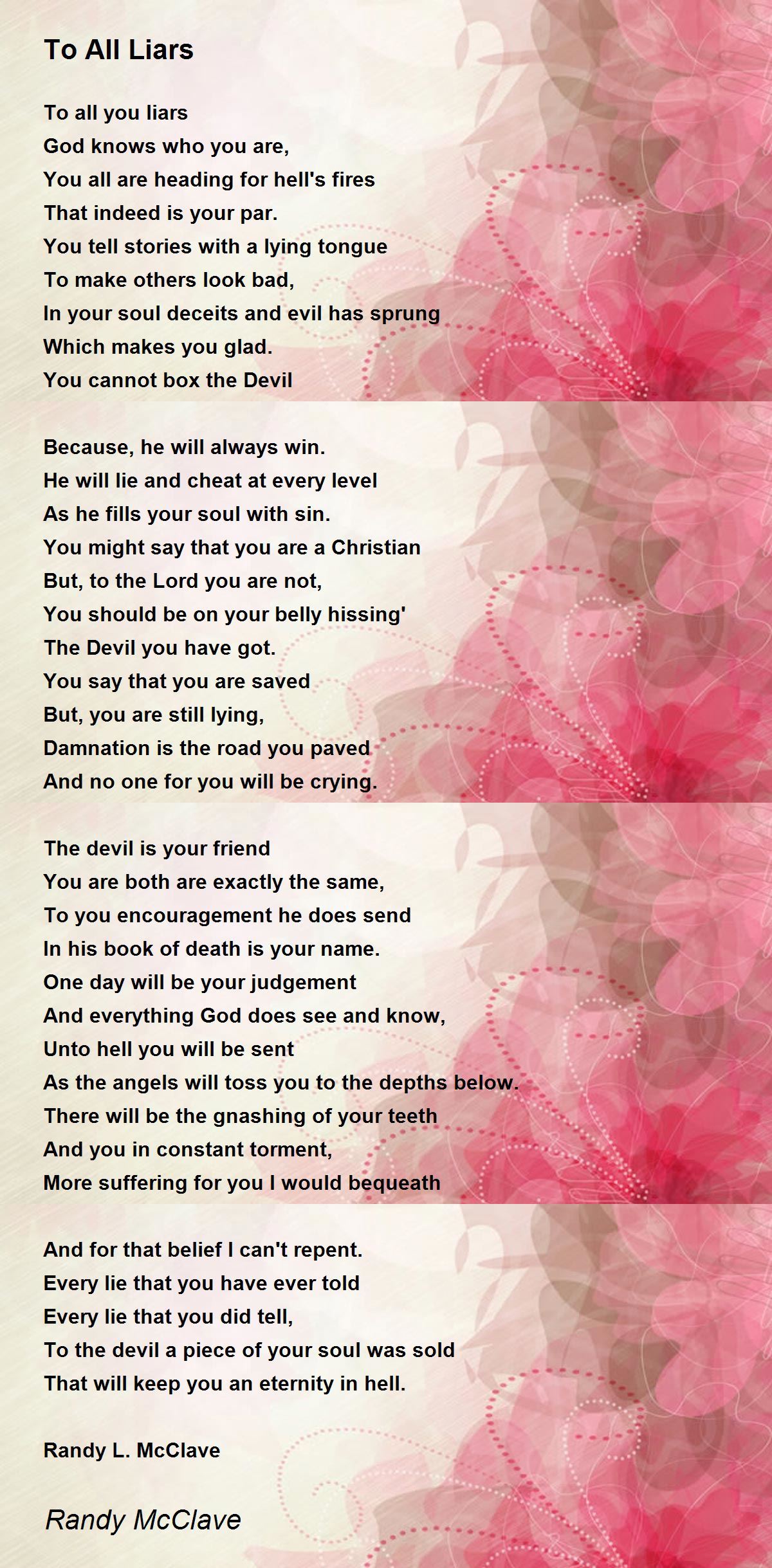 To All Liars

To all you liars
God knows who you are,
You all are heading for hell's fires
That indeed is your par.
You tell stories with a lying tongue
To make others look bad,
In your soul deceits and evil has sprung
Which makes you glad.
You cannot box the Devil

Because, he will always win.
He will lie and cheat at every level
As he fills your soul with sin.
You might say that you are a Christian
But, to the Lord you are not,
You should be on your belly hissing'
The Devil you have got.
You say that you are saved
But, you are still lying,
Damnation is the road you paved
And no one for you will be crying.

The devil is your friend
You are both are exactly the same,
To you encouragement he does send
In his book of death is your name.
One day will be your judgement
And everything God does see and know,
Unto hell you will be sent
As the angels will toss you to the depths below.
There will be the gnashing of your teeth
And you in constant torment,
More suffering for you I would bequeath

And for that belief I can't repent.
Every lie that you have ever told
Every lie that you did tell,
To the devil a piece of your soul was sold
That will keep you an eternity in hell.

Randy L. McClave

Randy McClave